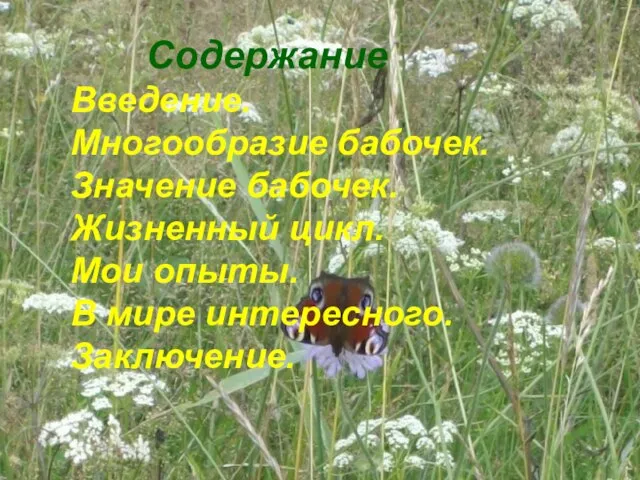 Содержание
Введение.
Многообразие бабочек.
Значение бабочек.
Жизненный цикл.
Мои опыты.
В мире интересного.
Заключение.